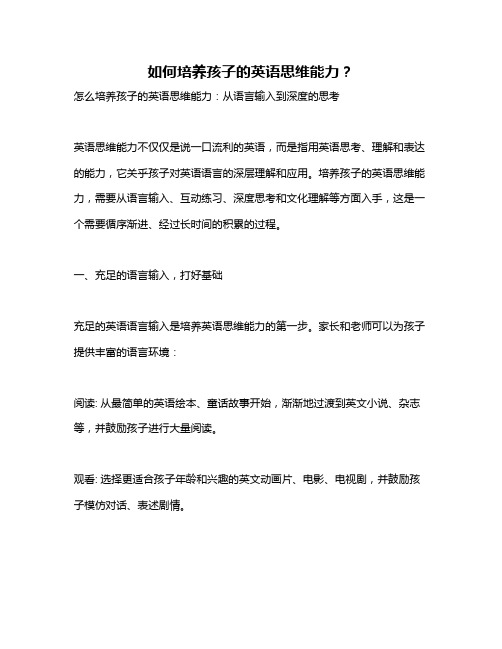 如何培养孩子的英语思维能力？

怎么培养孩子的英语思维能力：从语言输入到深度的思考

英语思维能力不仅仅是说一口流利的英语，而是指用英语思考、理解和表达的能力，它关乎孩子对英语语言的深层理解和应用。培养孩子的英语思维能力，需要从语言输入、互动练习、深度思考和文化理解等方面入手，这是一个需要循序渐进、经过长时间的积累的过程。

一、充足的语言输入，打好基础

充足的英语语言输入是培养英语思维能力的第一步。家长和老师可以为孩子提供丰富的语言环境：

阅读: 从最简单的英语绘本、童话故事开始，渐渐地过渡到英文小说、杂志等，并鼓励孩子进行大量阅读。

观看: 选择更适合孩子年龄和兴趣的英文动画片、电影、电视剧，并鼓励孩子模仿对话、表述剧情。